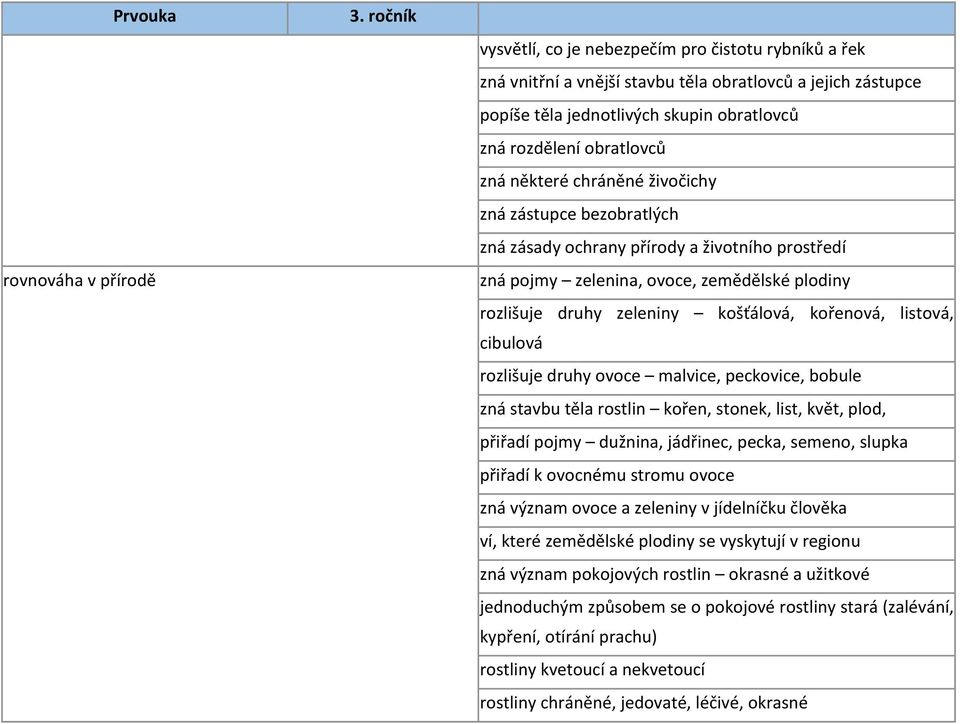 | Prvouka | 3. ročník | |
|---|---|---|
| | | vysvětlí, co je nebezpečím pro čistotu rybníků a řek |
| | | zná vnitřní a vnější stavbu těla obratlovců a jejich zástupce |
| | | popíše těla jednotlivých skupin obratlovců |
| | | zná rozdělení obratlovců |
| | | zná některé chráněné živočichy |
| | | zná zástupce bezobratlých |
| | | zná zásady ochrany přírody a životního prostředí |
| rovnováha v přírodě | | zná pojmy – zelenina, ovoce, zemědělské plodiny |
| | | rozlišuje druhy zeleniny – košťálová, kořenová, listová, cibulová |
| | | rozlišuje druhy ovoce – malvice, peckovice, bobule |
| | | zná stavbu těla rostlin – kořen, stonek, list, květ, plod, |
| | | přiřadí pojmy – dužnina, jádřinec, pecka, semeno, slupka |
| | | přiřadí k ovocnému stromu ovoce |
| | | zná význam ovoce a zeleniny v jídelníčku člověka |
| | | ví, které zemědělské plodiny se vyskytují v regionu |
| | | zná význam pokojových rostlin – okrasné a užitkové |
| | | jednoduchým způsobem se o pokojové rostliny stará (zalévání, kypření, otírání prachu) |
| | | rostliny kvetoucí a nekvetoucí |
| | | rostliny chráněné, jedovaté, léčivé, okrasné |